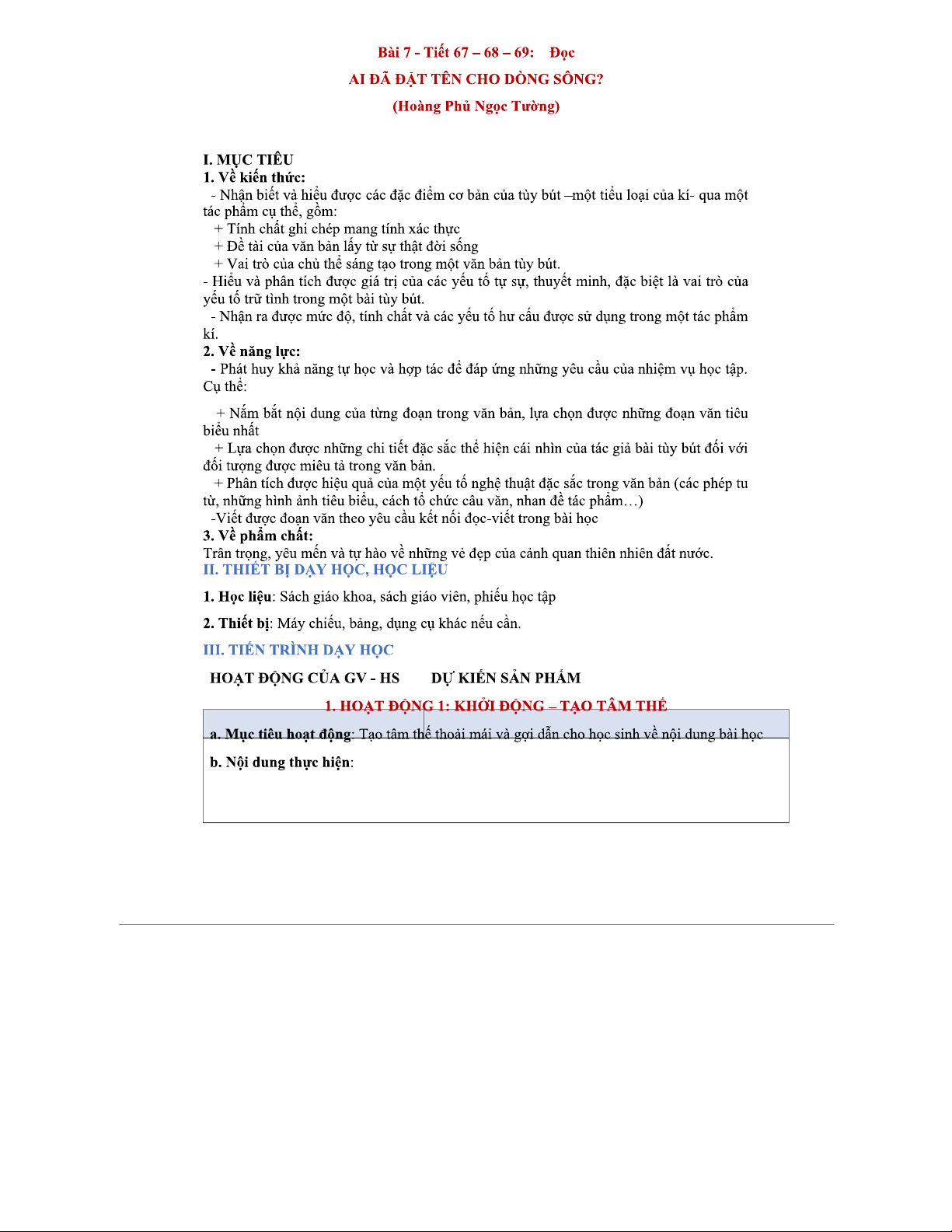 Bài 7 - Tiết 67 – 68 – 69: Đọc

AI ĐÃ ĐẶT TÊN CHO DÒNG SÔNG?

(Hoàng Phủ Ngọc Tường)

I. MỤC TIÊU
1. Về kiến thức:
- Nhận biết và hiểu được các đặc điểm cơ bản của tùy bút –một tiểu loại của kí- qua một tác phẩm cụ thể, gồm:
+ Tính chất ghi chép mang tính xác thực
+ Đề tài của văn bản lấy từ sự thật đời sống
+ Vai trò của chủ thể sáng tạo trong một văn bản tùy bút.
- Hiểu và phân tích được giá trị của các yếu tố tự sự, thuyết minh, đặc biệt là vai trò của yếu tố trữ tình trong một bài tùy bút.
- Nhận ra được mức độ, tính chất và các yếu tố hư cấu được sử dụng trong một tác phẩm kí.
2. Về năng lực:
- Phát huy khả năng tự học và hợp tác để đáp ứng những yêu cầu của nhiệm vụ học tập. Cụ thể:

+ Nắm bắt nội dung của từng đoạn trong văn bản, lựa chọn được những đoạn văn tiêu biểu nhất
+ Lựa chọn được những chi tiết đặc sắc thể hiện cái nhìn của tác giả bài tùy bút đối với đối tượng được miêu tả trong văn bản.
+ Phân tích được hiệu quả của một yếu tố nghệ thuật đặc sắc trong văn bản (các phép tu từ, những hình ảnh tiêu biểu, cách tổ chức câu văn, nhan đề tác phẩm…)
-Viết được đoạn văn theo yêu cầu kết nối đọc-viết trong bài học
3. Về phẩm chất:
Trân trọng, yêu mến và tự hào về những vẻ đẹp của cảnh quan thiên nhiên đất nước.
II. THIẾT BỊ DẠY HỌC, HỌC LIỆU

1. Học liệu: Sách giáo khoa, sách giáo viên, phiếu học tập

2. Thiết bị: Máy chiếu, bảng, dụng cụ khác nếu cần.

III. TIẾN TRÌNH DẠY HỌC

HOẠT ĐỘNG CỦA GV - HS    DỰ KIẾN SẢN PHẨM

1. HOẠT ĐỘNG 1: KHỞI ĐỘNG – TẠO TÂM THẾ

a. Mục tiêu hoạt động: Tạo tâm thế thoải mái và gợi dẫn cho học sinh về nội dung bài học

b. Nội dung thực hiện: